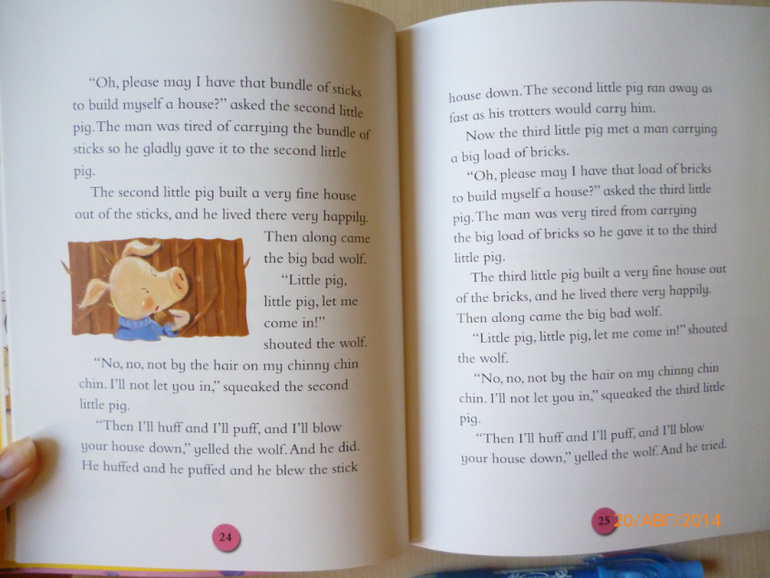 "Oh, please may I have that bundle of sticks to build myself a house?" asked the second little pig. The man was tired of carrying the bundle of sticks so he gladly gave it to the second little pig.

The second little pig built a very fine house out of the sticks, and he lived there very happily.

Then along came the big bad wolf.

"Little pig, little pig, let me come in!" shouted the wolf.

"No, no, not by the hair on my chinny chin chin. I'll not let you in," squeaked the second little pig.

"Then I'll huff and I'll puff, and I'll blow your house down," yelled the wolf. And he did. He huffed and he puffed and he blew the stick

24

house down. The second little pig ran away as fast as his trotters would carry him.

Now the third little pig met a man carrying a big load of bricks.

"Oh, please may I have that load of bricks to build myself a house?" asked the third little pig. The man was very tired from carrying the big load of bricks so he gave it to the third little pig.

The third little pig built a very fine house out of the bricks, and he lived there very happily. Then along came the big bad wolf.

"Little pig, little pig, let me come in!" shouted the wolf.

"No, no, not by the hair on my chinny chin chin. I'll not let you in," squeaked the third little pig.

"Then I'll huff and I'll puff, and I'll blow your house down," yelled the wolf. And he tried.

25

20/АВГ/2014